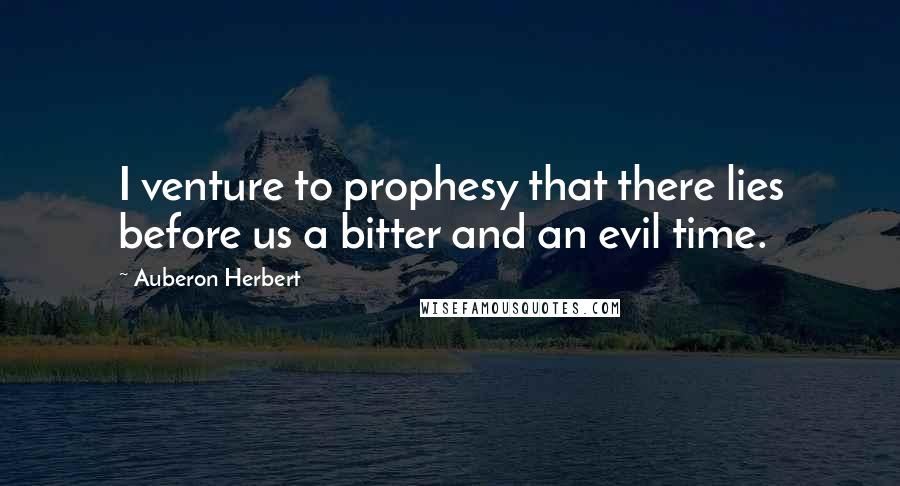 I venture to prophesy that there lies before us a bitter and an evil time.

~ Auberon Herbert

WISEFAMOUSQUOTES.COM